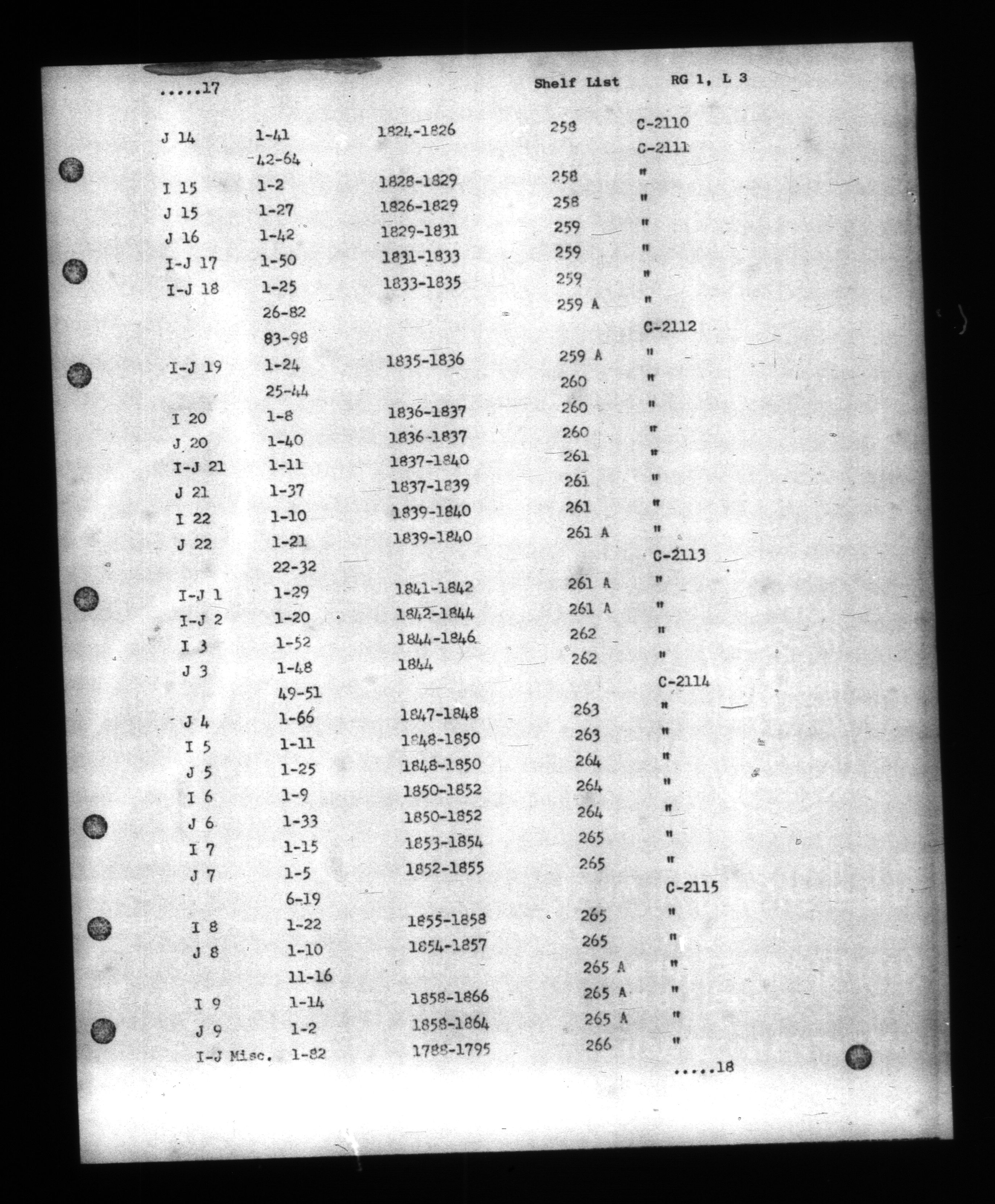 .....17 Shelf List RG 1, L 3

| | | | | |
|---|---|---|---|---|
| J 14 | 1-41 | 1824-1826 | 258 | C-2110 |
| | 42-64 | | | C-2111 |
| I 15 | 1-2 | 1828-1829 | 258 | " |
| J 15 | 1-27 | 1826-1829 | 258 | " |
| J 16 | 1-42 | 1829-1831 | 259 | " |
| I-J 17 | 1-50 | 1831-1833 | 259 | " |
| I-J 18 | 1-25 | 1833-1835 | 259 | " |
| | 26-82 | | 259 A | " |
| | 83-98 | | | C-2112 |
| I-J 19 | 1-24 | 1835-1836 | 259 A | " |
| | 25-44 | | 260 | " |
| I 20 | 1-8 | 1836-1837 | 260 | " |
| J 20 | 1-40 | 1836-1837 | 260 | " |
| I-J 21 | 1-11 | 1837-1840 | 261 | " |
| J 21 | 1-37 | 1837-1839 | 261 | " |
| I 22 | 1-10 | 1839-1840 | 261 | " |
| J 22 | 1-21 | 1839-1840 | 261 A | " |
| | 22-32 | | | C-2113 |
| I-J 1 | 1-29 | 1841-1842 | 261 A | " |
| I-J 2 | 1-20 | 1842-1844 | 261 A | " |
| I 3 | 1-52 | 1844-1846 | 262 | " |
| J 3 | 1-48 | 1844 | 262 | " |
| | 49-51 | | | C-2114 |
| J 4 | 1-66 | 1847-1848 | 263 | " |
| I 5 | 1-11 | 1848-1850 | 263 | " |
| J 5 | 1-25 | 1848-1850 | 264 | " |
| I 6 | 1-9 | 1850-1852 | 264 | " |
| J 6 | 1-33 | 1850-1852 | 264 | " |
| I 7 | 1-15 | 1853-1854 | 265 | " |
| J 7 | 1-5 | 1852-1855 | 265 | " |
| | 6-19 | | | C-2115 |
| I 8 | 1-22 | 1855-1858 | 265 | " |
| J 8 | 1-10 | 1854-1857 | 265 | " |
| | 11-16 | | 265 A | " |
| I 9 | 1-14 | 1858-1866 | 265 A | " |
| J 9 | 1-2 | 1858-1864 | 265 A | " |
| I-J Misc. | 1-82 | 1788-1795 | 266 | " |

.....18